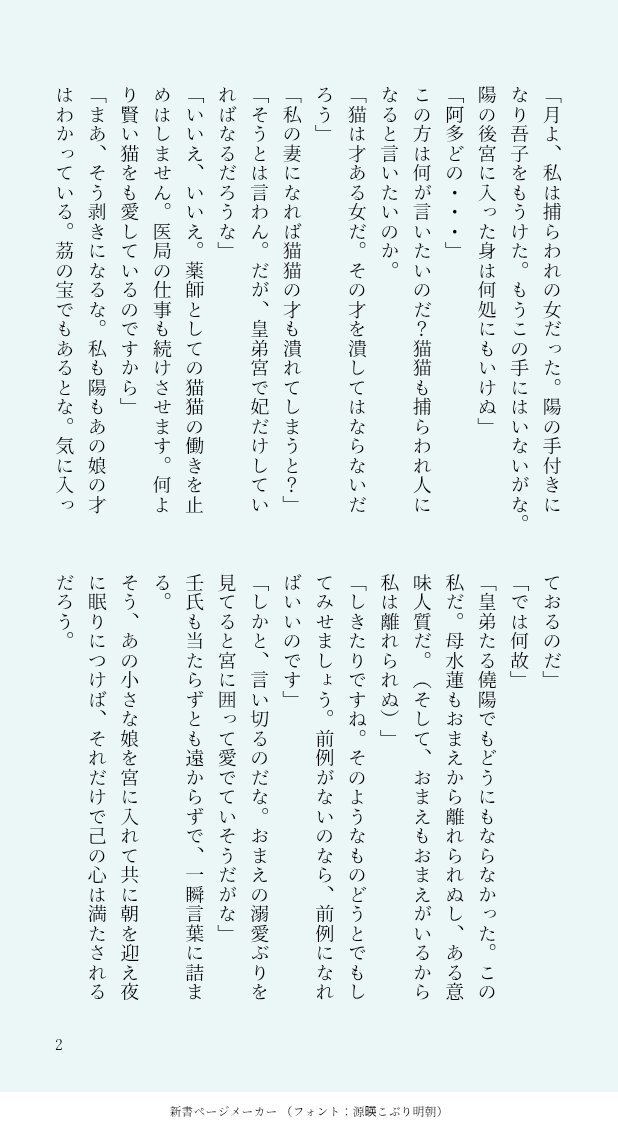 「月よ、私は捕らわれの女だった。陽の手付きになり吾子をもうけた。もうこの手にはいないがな。陽の後宮に入った身は何処にもいけぬ」
「阿多どの・・・」
この方は何が言いたいのだ?猫猫も捕らわれ人になると言いたいのか。
「猫は才ある女だ。その才を潰してはならないだろう」
「私の妻になれば猫猫の才も潰れてしまうと?」
「そうとは言わん。だが、皇弟宮で妃だけしていればなるだろうな」
「いいえ、いいえ。薬師としての猫猫の働きを止めはしません。医局の仕事も続けさせます。何より賢い猫をも愛しているのですから」
「まあ、そう剥きになるな。私も陽もあの娘の才はわかっている。茘の宝でもあるとな。気に入っておるのだ」
「では何故」
「皇弟たる僥陽でもどうにもならなかった。この私だ。母水蓮もおまえから離れられぬし、ある意味人質だ。(そして、おまえもおまえがいるから私は離れられぬ)」
「しきたりですね。そのようなものどうとでもしてみせましょう。前例がないのなら、前例になればいいのです」
「しかと、言い切るのだな。おまえの溺愛ぶりを見てると宮に囲って愛でていそうだがな」
壬氏も当たらずとも遠からずで、一瞬言葉に詰まる。
そう、あの小さな娘を宮に入れて共に朝を迎え夜に眠りにつけば、それだけで己の心は満たされるだろう。

2

新書ページメーカー (フォント:源暎こぶり明朝)